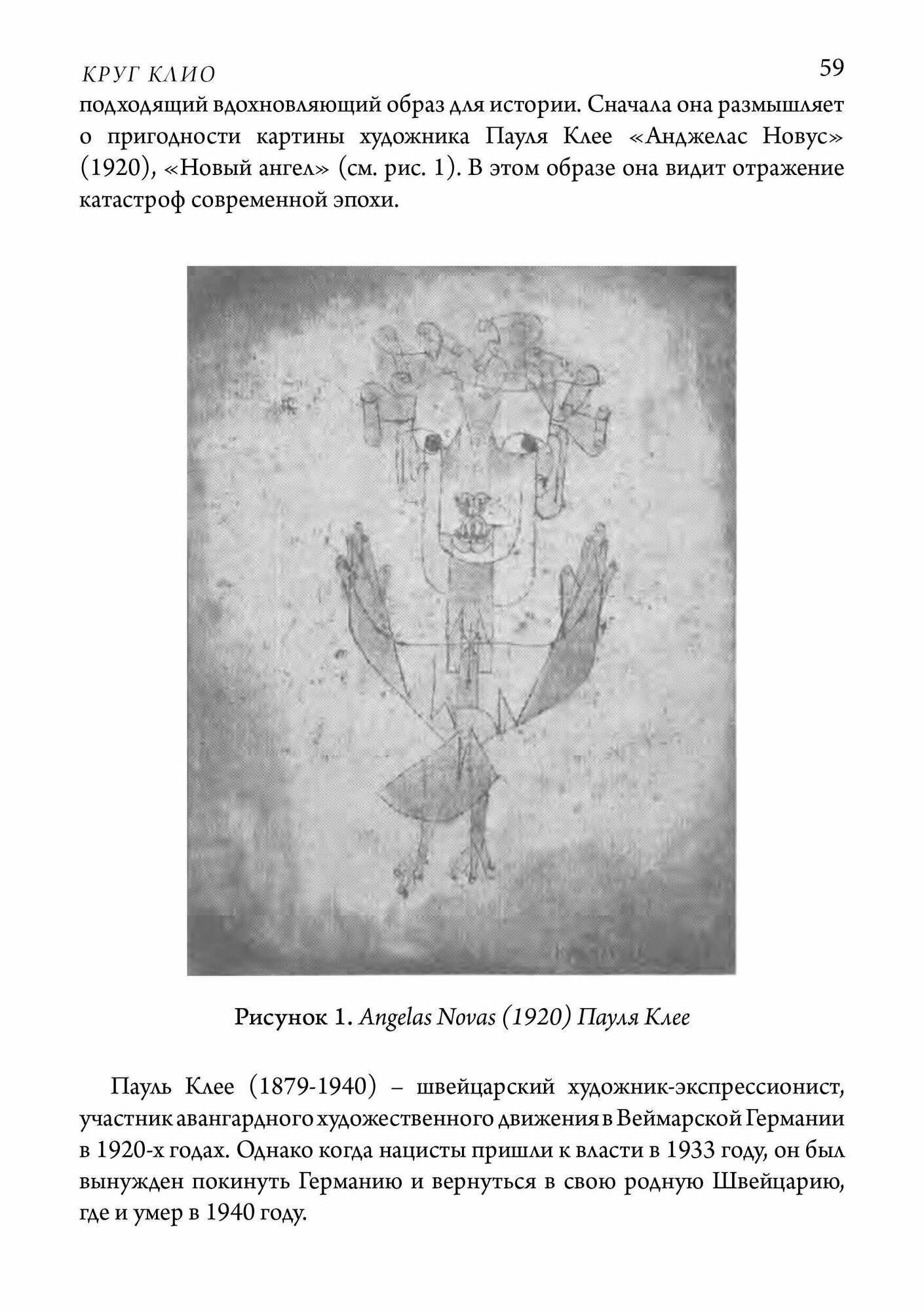 КРУГ КЛИО

59

подходящий вдохновляющий образ для истории. Сначала она размышляет о пригодности картины художника Пауля Клее «Анджелас Новус» (1920), «Новый ангел» (см. рис. 1). В этом образе она видит отражение катастроф современной эпохи.

Рисунок 1. Angelas Novas (1920) Пауля Клее

Пауль Клее (1879-1940) – швейцарский художник-экспрессионист, участник авангардного художественного движения в Веймарской Германии в 1920-х годах. Однако когда нацисты пришли к власти в 1933 году, он был вынужден покинуть Германию и вернуться в свою родную Швейцарию, где и умер в 1940 году.